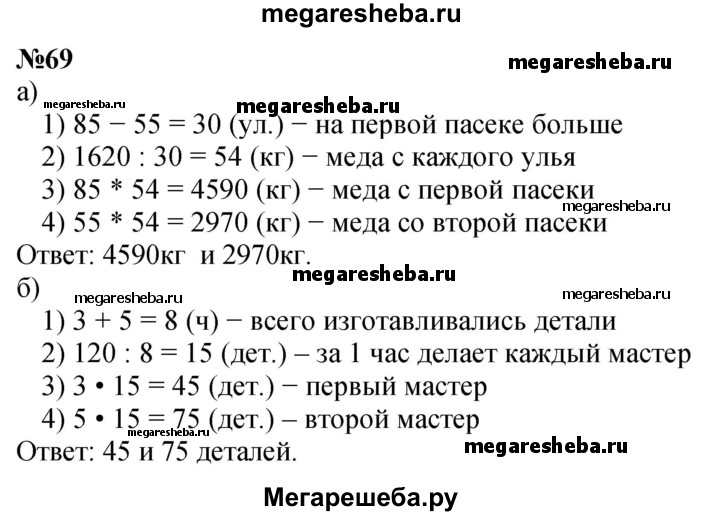 megaresheba.ru

№69

megaresheba.ru

а)

megaresheba.ru

megaresheba.ru

1) 85 − 55 = 30 (ул.) − на первой пасеке больше

2) 1620 : 30 = 54 (кг) − меда с каждого улья

3) 85 * 54 = 4590 (кг) − меда с первой пасеки

megaresheba.ru

4) 55 * 54 = 2970 (кг) − меда со второй пасеки

Ответ: 4590кг и 2970кг.

megaresheba.ru

б)

megaresheba.ru

megaresheba.ru

1) 3 + 5 = 8 (ч) − всего изготавливались детали

2) 120 : 8 = 15 (дет.) – за 1 час делает каждый мастер

3) 3 • 15 = 45 (дет.) − первый мастер

4) 5 • 15 = 75 (дет.) – второй мастер

megaresheba.ru

Ответ: 45 и 75 деталей.

megaresheba.ru

Мегарешеба.ру